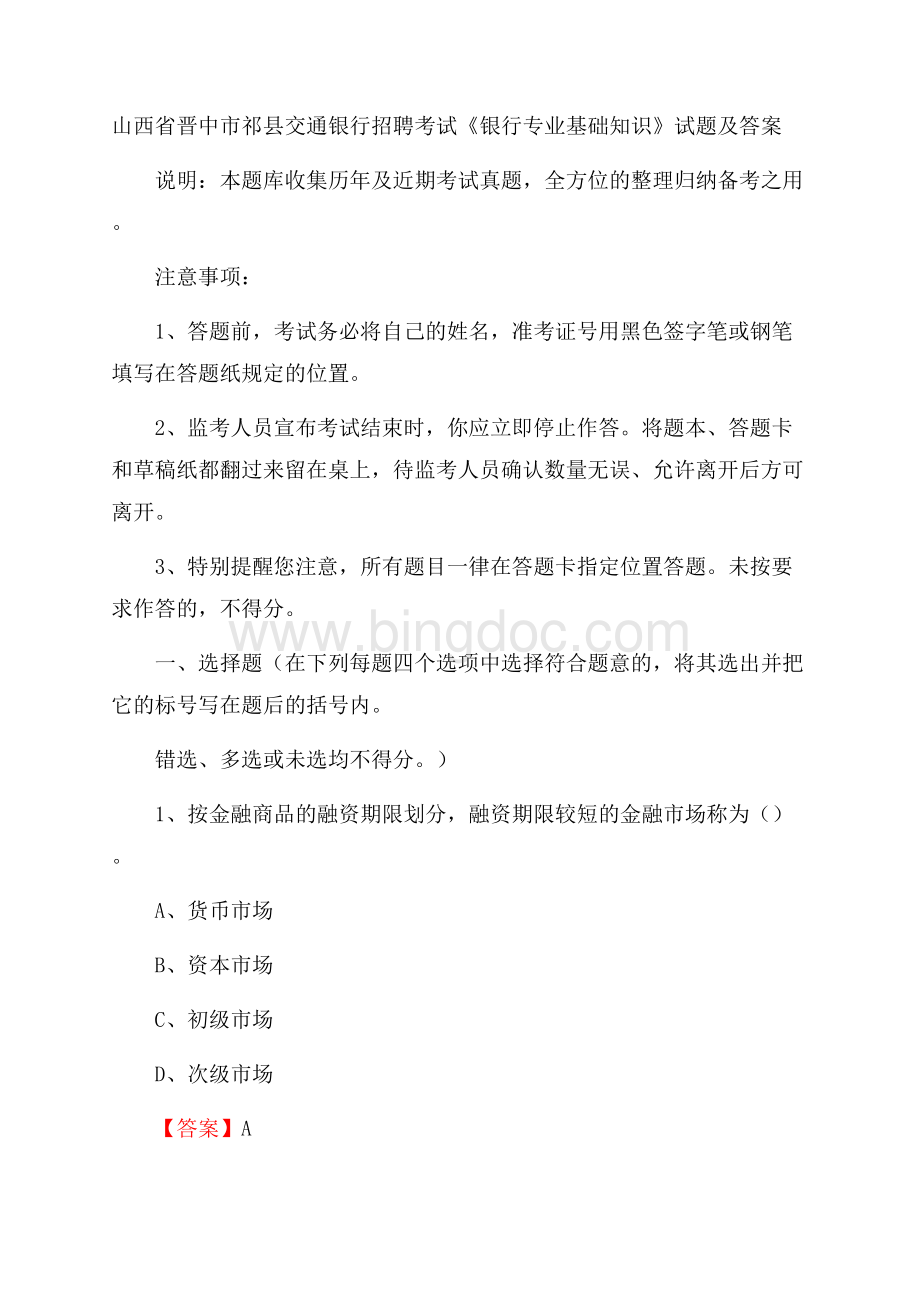 山西省晋中市祁县交通银行招聘考试《银行专业基础知识》试题及答案

说明：本题库收集历年及近期考试真题，全方位的整理归纳备考之用。

注意事项：

1、答题前，考试务必将自己的姓名，准考证号用黑色签字笔或钢笔填写在答题纸规定的位置。

2、监考人员宣布考试结束时，你应立即停止作答。将题本、答题卡和草稿纸都翻过来留在桌上，待监考人员确认数量无误、允许离开后方可离开。

3、特别提醒您注意，所有题目一律在答题卡指定位置答题。未按要求作答的，不得分。

www.bingdoc.com

一、选择题（在下列每题四个选项中选择符合题意的，将其选出并把它的标号写在题后的括号内。

错选、多选或未选均不得分。）

1、按金融商品的融资期限划分，融资期限较短的金融市场称为（）。

A、货币市场

B、资本市场

C、初级市场

D、次级市场

【答案】A